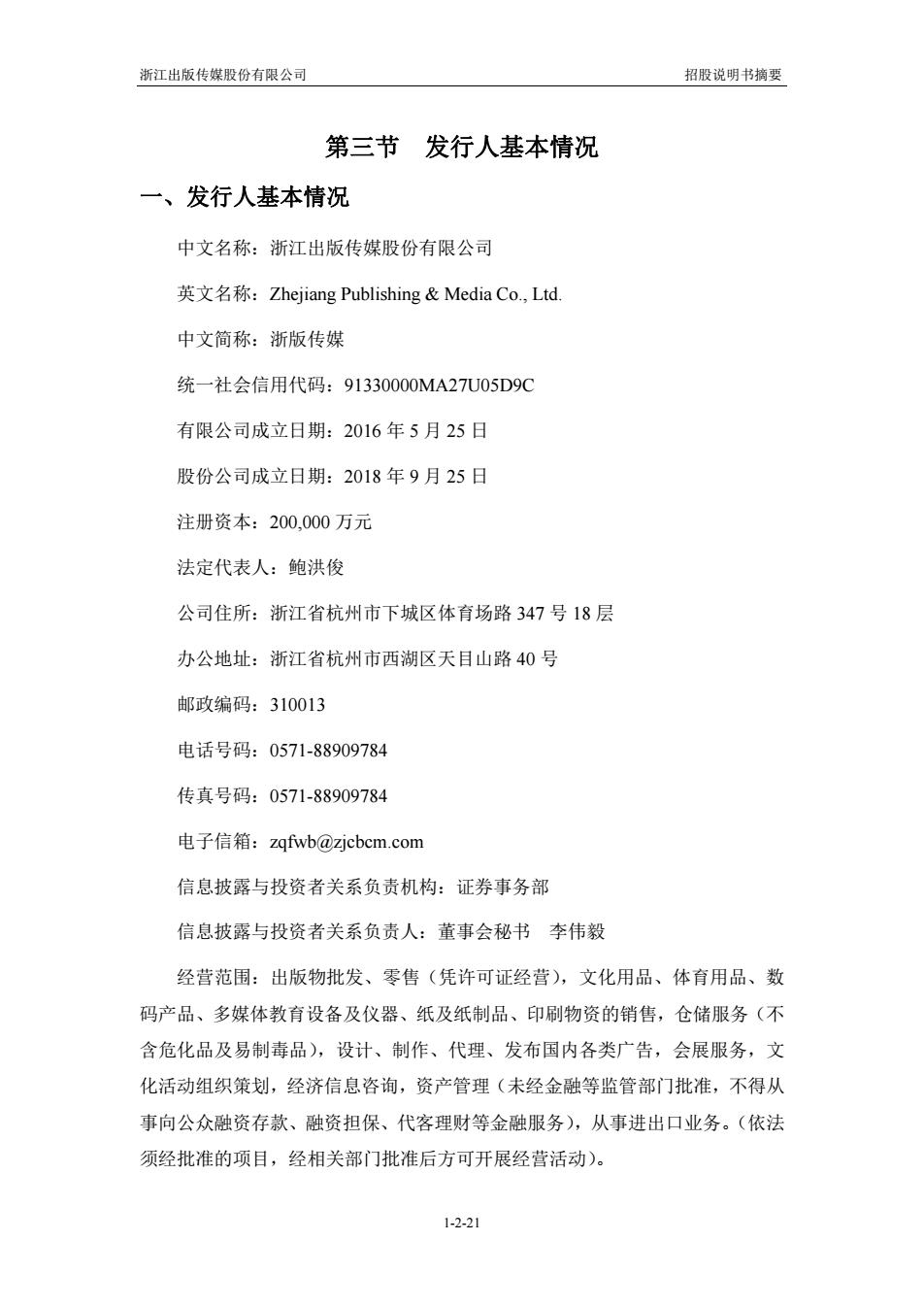 浙江出版传媒股份有限公司 招股说明书摘要

第三节 发行人基本情况

一、发行人基本情况

中文名称：浙江出版传媒股份有限公司

英文名称：Zhejiang Publishing & Media Co., Ltd.

中文简称：浙版传媒

统一社会信用代码：91330000MA27U05D9C

有限公司成立日期：2016 年 5 月 25 日

股份公司成立日期：2018 年 9 月 25 日

注册资本：200,000 万元

法定代表人：鲍洪俊

公司住所：浙江省杭州市下城区体育场路 347 号 18 层

办公地址：浙江省杭州市西湖区天目山路 40 号

邮政编码：310013

电话号码：0571-88909784

传真号码：0571-88909784

电子信箱：zqfwb@zjcbcm.com

信息披露与投资者关系负责机构：证券事务部

信息披露与投资者关系负责人：董事会秘书 李伟毅

经营范围：出版物批发、零售（凭许可证经营），文化用品、体育用品、数码产品、多媒体教育设备及仪器、纸及纸制品、印刷物资的销售，仓储服务（不含危化品及易制毒品），设计、制作、代理、发布国内各类广告，会展服务，文化活动组织策划，经济信息咨询，资产管理（未经金融等监管部门批准，不得从事向公众融资存款、融资担保、代客理财等金融服务），从事进出口业务。（依法须经批准的项目，经相关部门批准后方可开展经营活动）。

1-2-21